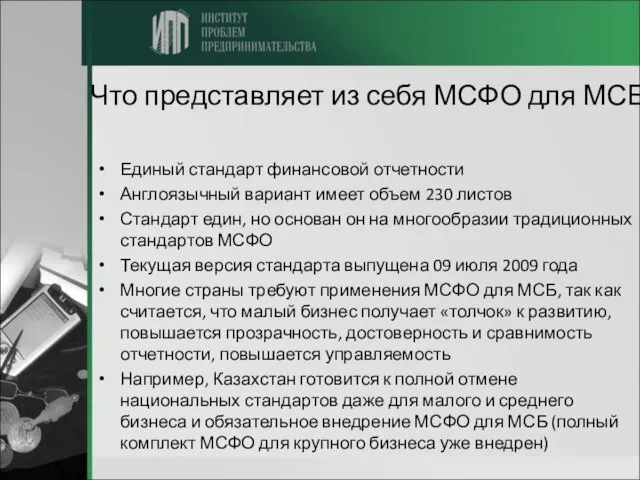 ИПП ИНСТИТУТ ПРОБЛЕМ ПРЕДПРИНИМАТЕЛЬСТВА

Что представляет из себя МСФО для МСБ

• Единый стандарт финансовой отчетности
• Англоязычный вариант имеет объем 230 листов
• Стандарт един, но основан он на многообразии традиционных стандартов МСФО
• Текущая версия стандарта выпущена 09 июля 2009 года
• Многие страны требуют применения МСФО для МСБ, так как считается, что малый бизнес получает «толчок» к развитию, повышается прозрачность, достоверность и сравнимость отчетности, повышается управляемость
• Например, Казахстан готовится к полной отмене национальных стандартов даже для малого и среднего бизнеса и обязательное внедрение МСФО для МСБ (полный комплект МСФО для крупного бизнеса уже внедрен)